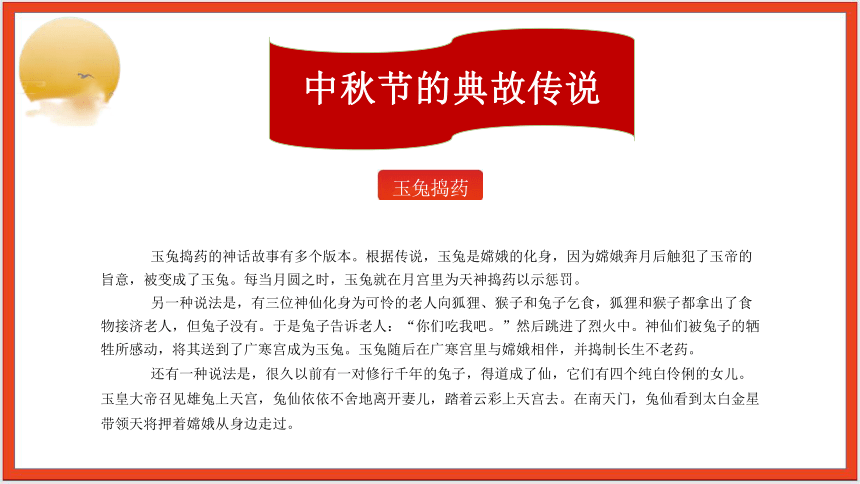 中秋节的典故传说

玉兔捣药

玉兔捣药的神话故事有多个版本。根据传说，玉兔是嫦娥的化身，因为嫦娥奔月后触犯了玉帝的旨意，被变成了玉兔。每当月圆之时，玉兔就在月宫里为天神捣药以示惩罚。

另一种说法是，有三位神仙化身为可怜的老人向狐狸、猴子和兔子乞食，狐狸和猴子都拿出了食物接济老人，但兔子没有。于是兔子告诉老人：“你们吃我吧。”然后跳进了烈火中。神仙们被兔子的牺牲所感动，将其送到了广寒宫成为玉兔。玉兔随后在广寒宫里与嫦娥相伴，并捣制长生不老药。

还有一种说法是，很久以前有一对修行千年的兔子，得道成了仙，它们有四个纯白伶俐的女儿。玉皇大帝召见雄兔上天宫，兔仙依依不舍地离开妻儿，踏着云彩上天宫去。在南天门，兔仙看到太白金星带领天将押着嫦娥从身边走过。